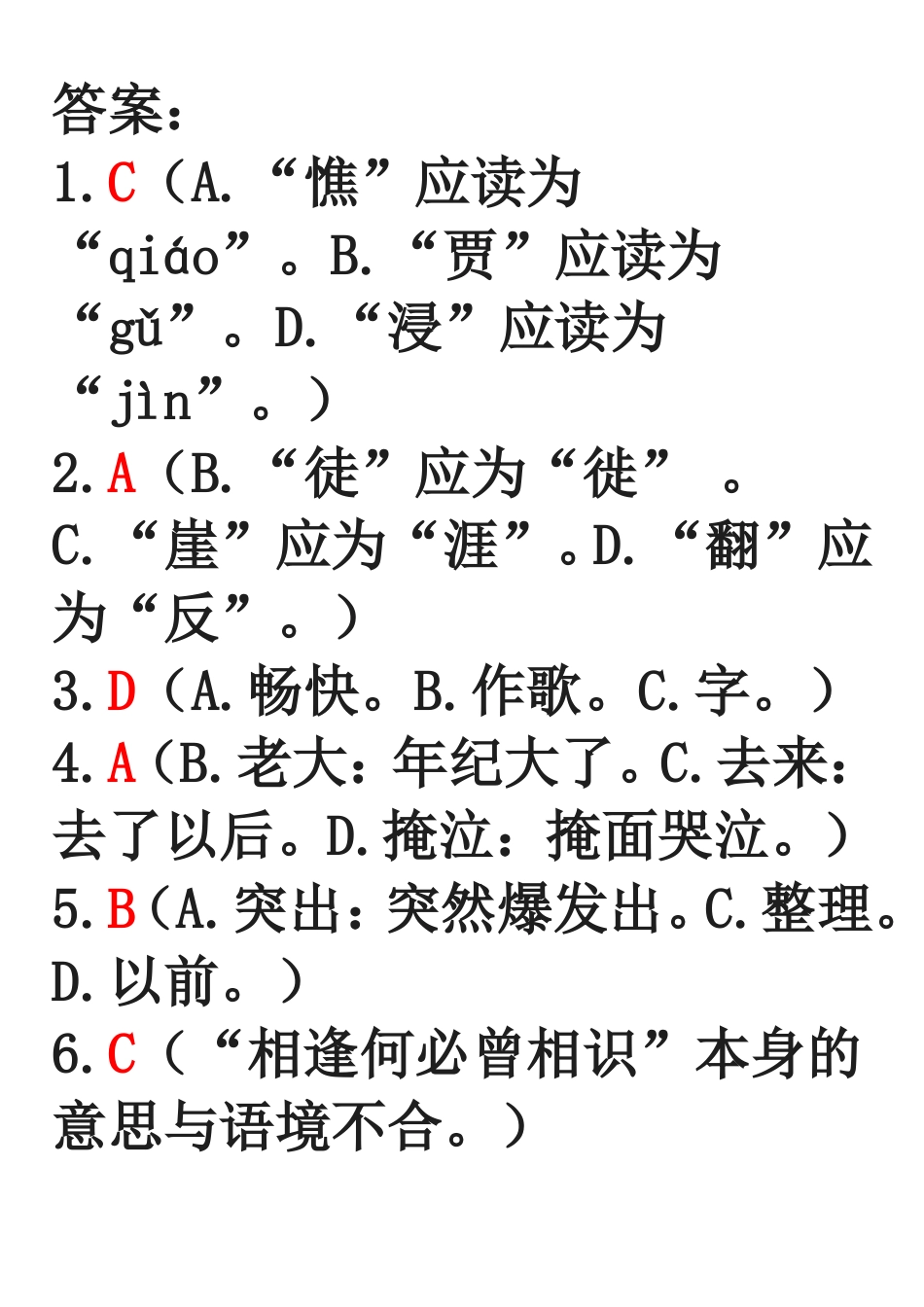 答案：
1.C（A.“憔”应读为“qiáo”。B.“贾”应读为“gǔ”。D.“浸”应读为“jìn”。）
2.A（B.“徒”应为“徙”。C.“崖”应为“涯”。D.“翻”应为“反”。）
3.D（A.畅快。B.作歌。C.字。）
4.A（B.老大：年纪大了。C.去来：去了以后。D.掩泣：掩面哭泣。）
5.B（A.突出：突然爆发出。C.整理。D.以前。）
6.C（“相逢何必曾相识”本身的意思与语境不合。）